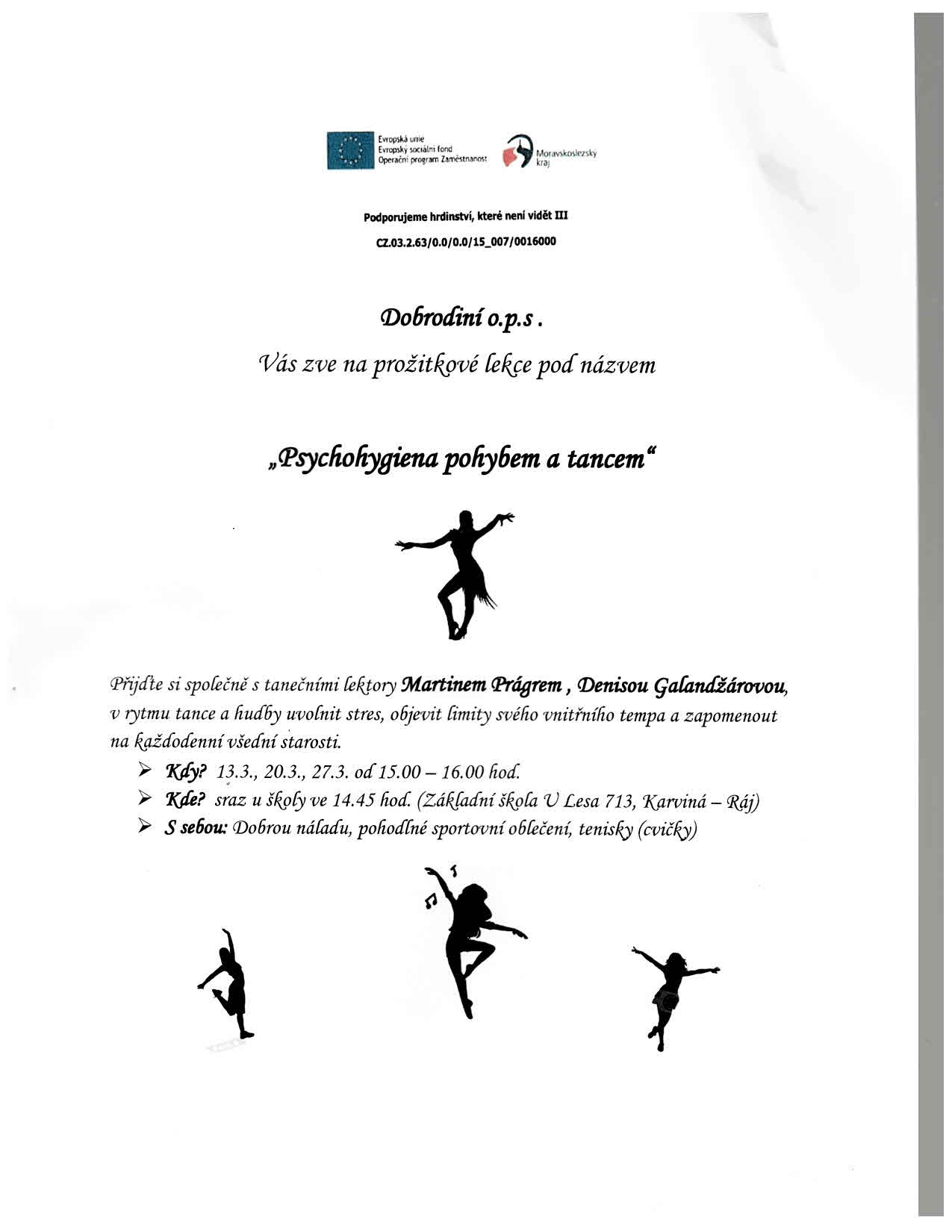 Evropská unie
Evropský sociální fond
Operační program Zaměstnanost

Moravskoslezský kraj

Podporujeme hrdinství, které není vidět III

CZ.03.2.63/0.0/0.0/15_007/0016000

Dobrodiní o.p.s .

Vás zve na prožitkové lekce pod názvem

„Psychohygiena pohybem a tancem"

Přijďte si společně s tanečními lektory Martinem Prágrem , Denisou Galandžárovou, v rytmu tance a hudby uvolnit stres, objevit limity svého vnitřního tempa a zapomenout na každodenní všední starosti.

➢ Kdy? 13.3., 20.3., 27.3. od 15.00 – 16.00 hod.
➢ Kde? sraz u školy ve 14.45 hod. (Základní škola U Lesa 713, Karviná – Ráj)
➢ S sebou: Dobrou náladu, pohodlné sportovní oblečení, tenisky (cvičky)